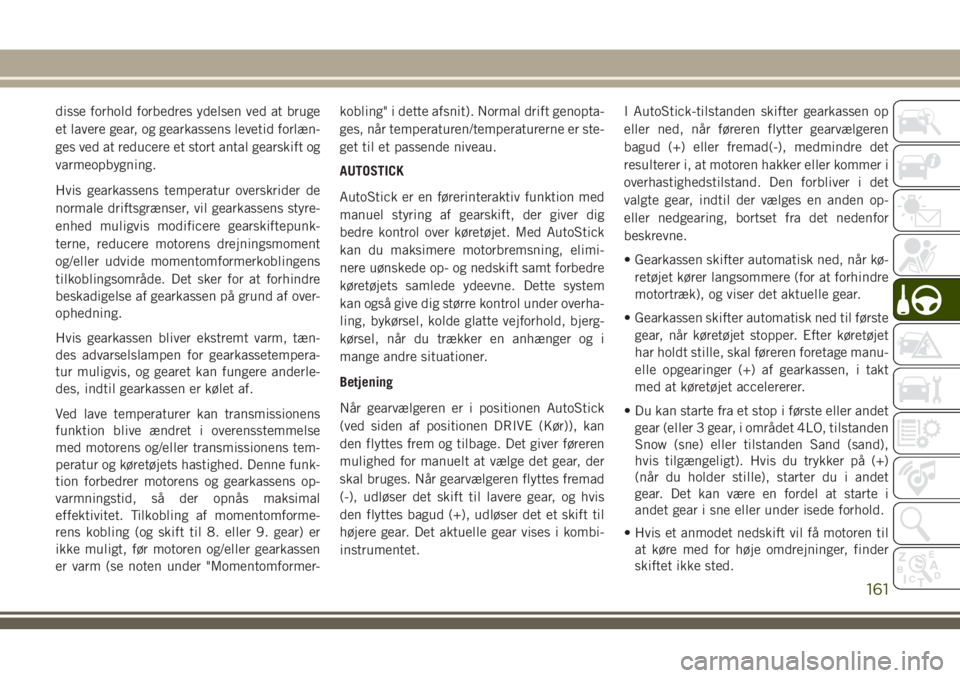 disse forhold forbedres ydelsen ved at bruge et lavere gear, og gearkassens levetid forlænges ved at reducere et stort antal gearskift og varmeopbygning.

Hvis gearkassens temperatur overskrider de normale driftsgrænser, vil gearkassens styreenhed muligvis modificere gearskiftepunkterne, reducere motorens drejningsmoment og/eller udvide momentomformerkoblingens tilkoblingsområde. Det sker for at forhindre beskadigelse af gearkassen på grund af overophedning.

Hvis gearkassen bliver ekstremt varm, tændes advarselslampen for gearkassetemperatur muligvis, og gearet kan fungere anderledes, indtil gearkassen er kølet af.

Ved lave temperaturer kan transmissionens funktion blive ændret i overensstemmelse med motorens og/eller transmissionens temperatur og køretøjets hastighed. Denne funktion forbedrer motorens og gearkassens opvarmningstid, så der opnås maksimal effektivitet. Tilkobling af momentomformerens kobling (og skift til 8. eller 9. gear) er ikke muligt, før motoren og/eller gearkassen er varm (se noten under "Momentomformerkobling" i dette afsnit). Normal drift genoptages, når temperaturen/temperaturerne er steget til et passende niveau.

AUTOSTICK

AutoStick er en førerinteraktiv funktion med manuel styring af gearskift, der giver dig bedre kontrol over køretøjet. Med AutoStick kan du maksimere motorbremsning, eliminere uønskede op- og nedskift samt forbedre køretøjets samlede ydeevne. Dette system kan også give dig større kontrol under overhaling, bykørsel, kolde glatte vejforhold, bjergkørsel, når du trækker en anhænger og i mange andre situationer.

Betjening

Når gearvælgeren er i positionen AutoStick (ved siden af positionen DRIVE (Kør)), kan den flyttes frem og tilbage. Det giver føreren mulighed for manuelt at vælge det gear, der skal bruges. Når gearvælgeren flyttes fremad (-), udløser det skift til lavere gear, og hvis den flyttes bagud (+), udløser det et skift til højere gear. Det aktuelle gear vises i kombiinstrumentet.

I AutoStick-tilstanden skifter gearkassen op eller ned, når føreren flytter gearvælgeren bagud (+) eller fremad(-), medmindre det resulterer i, at motoren hakker eller kommer i overhastighedstilstand. Den forbliver i det valgte gear, indtil der vælges en anden op- eller nedgearing, bortset fra det nedenfor beskrevne.

• Gearkassen skifter automatisk ned, når køretøjet kører langsommere (for at forhindre motortræk), og viser det aktuelle gear.

• Gearkassen skifter automatisk ned til første gear, når køretøjet stopper. Efter køretøjet har holdt stille, skal føreren foretage manuelle opgearinger (+) af gearkassen, i takt med at køretøjet accelererer.

• Du kan starte fra et stop i første eller andet gear (eller 3 gear, i området 4LO, tilstanden Snow (sne) eller tilstanden Sand (sand), hvis tilgængeligt). Hvis du trykker på (+) (når du holder stille), starter du i andet gear. Det kan være en fordel at starte i andet gear i sne eller under isede forhold.

• Hvis et anmodet nedskift vil få motoren til at køre med for høje omdrejninger, finder skiftet ikke sted.

161

carmanualsonline.info